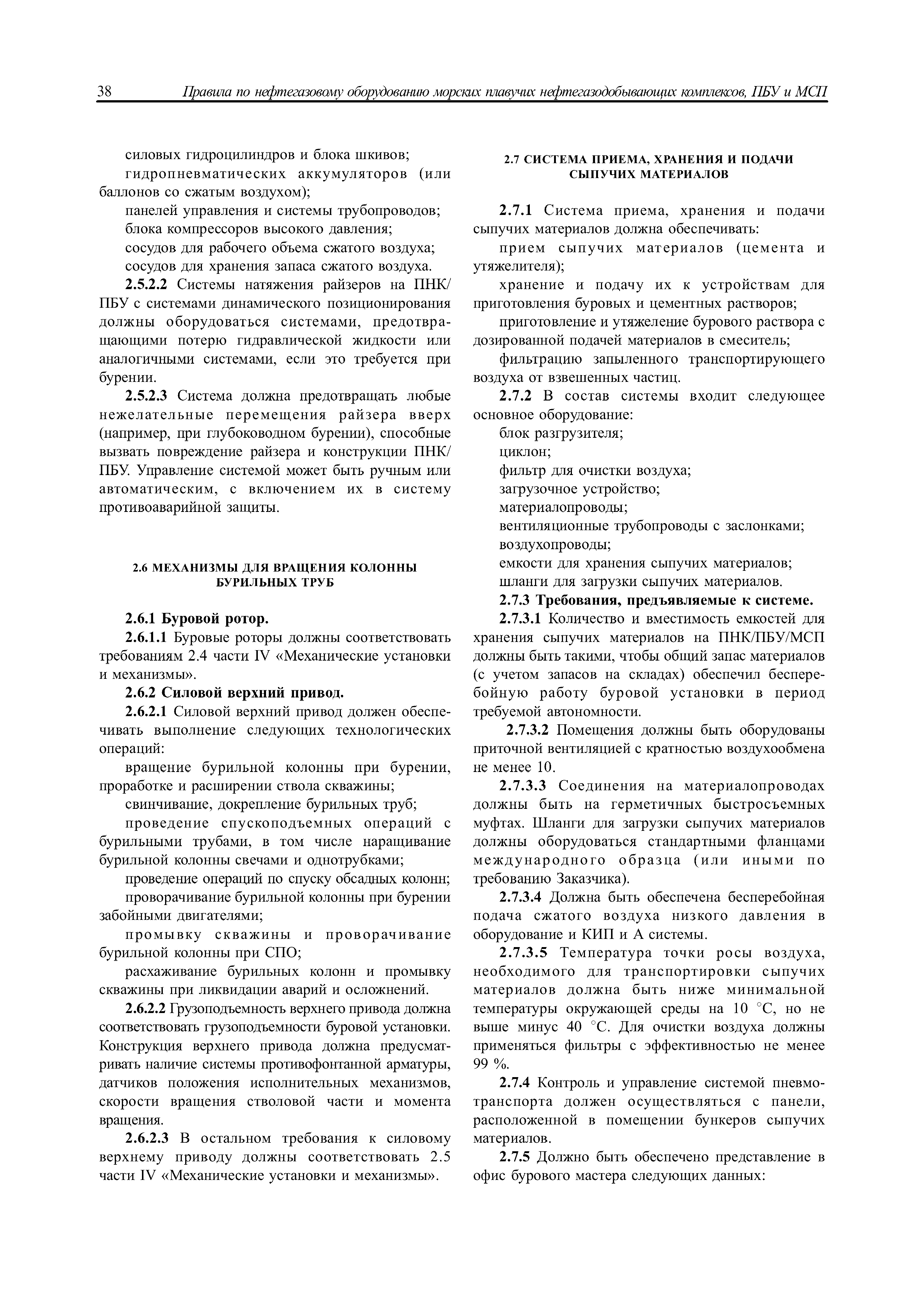 38 Правила по нефтегазовому оборудованию морских плавучих нефтегазодобывающих комплексов, ПБУ и МСП

силовых гидроцилиндров и блока шкивов;
гидропневматических аккумуляторов (или баллонов со сжатым воздухом);
панелей управления и системы трубопроводов;
блока компрессоров высокого давления;
сосудов для рабочего объема сжатого воздуха;
сосудов для хранения запаса сжатого воздуха.

2.5.2.2 Системы натяжения райзеров на ПНК/ПБУ с системами динамического позиционирования должны оборудоваться системами, предотвращающими потерю гидравлической жидкости или аналогичными системами, если это требуется при бурении.

2.5.2.3 Система должна предотвращать любые нежелательные перемещения райзера вверх (например, при глубоководном бурении), способные вызвать повреждение райзера и конструкции ПНК/ПБУ. Управление системой может быть ручным или автоматическим, с включением их в систему противоаварийной защиты.

2.6 МЕХАНИЗМЫ ДЛЯ ВРАЩЕНИЯ КОЛОННЫ БУРИЛЬНЫХ ТРУБ

2.6.1 Буровой ротор.

2.6.1.1 Буровые роторы должны соответствовать требованиям 2.4 части IV «Механические установки и механизмы».

2.6.2 Силовой верхний привод.

2.6.2.1 Силовой верхний привод должен обеспечивать выполнение следующих технологических операций:
вращение бурильной колонны при бурении, проработке и расширении ствола скважины;
свинчивание, докрепление бурильных труб;
проведение спускоподъемных операций с бурильными трубами, в том числе наращивание бурильной колонны свечами и однотрубками;
проведение операций по спуску обсадных колонн;
проворачивание бурильной колонны при бурении забойными двигателями;
промывку скважины и проворачивание бурильной колонны при СПО;
расхаживание бурильных колонн и промывку скважины при ликвидации аварий и осложнений.

2.6.2.2 Грузоподъемность верхнего привода должна соответствовать грузоподъемности буровой установки. Конструкция верхнего привода должна предусматривать наличие системы противофонтанной арматуры, датчиков положения исполнительных механизмов, скорости вращения стволовой части и момента вращения.

2.6.2.3 В остальном требования к силовому верхнему приводу должны соответствовать 2.5 части IV «Механические установки и механизмы».

2.7 СИСТЕМА ПРИЕМА, ХРАНЕНИЯ И ПОДАЧИ СЫПУЧИХ МАТЕРИАЛОВ

2.7.1 Система приема, хранения и подачи сыпучих материалов должна обеспечивать:
прием сыпучих материалов (цемента и утяжелителя);
хранение и подачу их к устройствам для приготовления буровых и цементных растворов;
приготовление и утяжеление бурового раствора с дозированной подачей материалов в смеситель;
фильтрацию запыленного транспортирующего воздуха от взвешенных частиц.

2.7.2 В состав системы входит следующее основное оборудование:
блок разгрузителя;
циклон;
фильтр для очистки воздуха;
загрузочное устройство;
материалопроводы;
вентиляционные трубопроводы с заслонками;
воздухопроводы;
емкости для хранения сыпучих материалов;
шланги для загрузки сыпучих материалов.

2.7.3 Требования, предъявляемые к системе.

2.7.3.1 Количество и вместимость емкостей для хранения сыпучих материалов на ПНК/ПБУ/МСП должны быть такими, чтобы общий запас материалов (с учетом запасов на складах) обеспечил бесперебойную работу буровой установки в период требуемой автономности.

2.7.3.2 Помещения должны быть оборудованы приточной вентиляцией с кратностью воздухообмена не менее 10.

2.7.3.3 Соединения на материалопроводах должны быть на герметичных быстросъемных муфтах. Шланги для загрузки сыпучих материалов должны оборудоваться стандартными фланцами международного образца (или иными по требованию Заказчика).

2.7.3.4 Должна быть обеспечена бесперебойная подача сжатого воздуха низкого давления в оборудование и КИП и А системы.

2.7.3.5 Температура точки росы воздуха, необходимого для транспортировки сыпучих материалов должна быть ниже минимальной температуры окружающей среды на 10 °С, но не выше минус 40 °С. Для очистки воздуха должны применяться фильтры с эффективностью не менее 99 %.

2.7.4 Контроль и управление системой пневмотранспорта должен осуществляться с панели, расположенной в помещении бункеров сыпучих материалов.

2.7.5 Должно быть обеспечено представление в офис бурового мастера следующих данных: